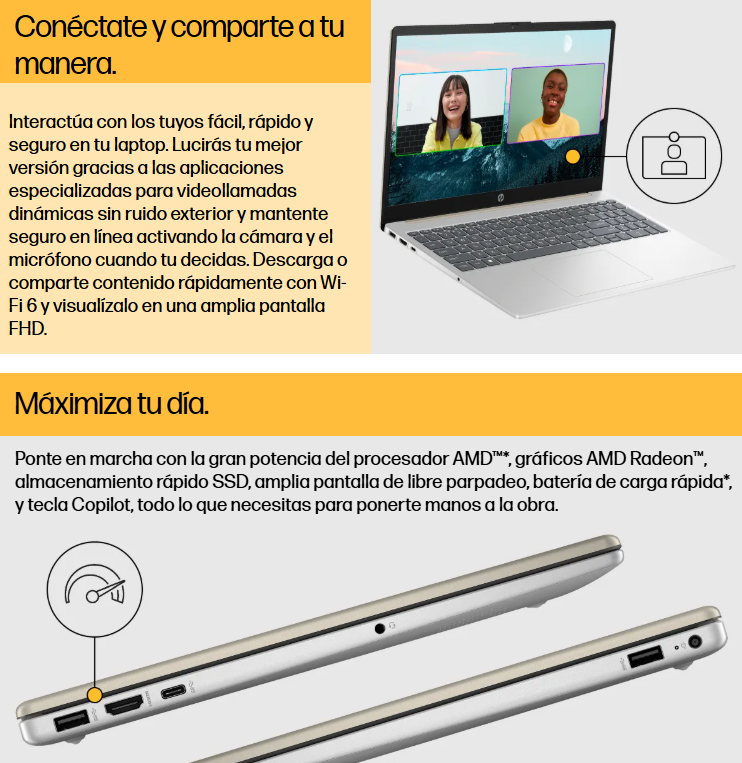 Conéctate y comparte a tu manera.

Interactúa con los tuyos fácil, rápido y seguro en tu laptop. Lucirás tu mejor versión gracias a las aplicaciones especializadas para videollamadas dinámicas sin ruido exterior y mantente seguro en línea activando la cámara y el micrófono cuando tu decidas. Descarga o comparte contenido rápidamente con Wi-Fi 6 y visualízalo en una amplia pantalla FHD.

Máximiza tu día.

Ponte en marcha con la gran potencia del procesador AMD™*, gráficos AMD Radeon™, almacenamiento rápido SSD, amplia pantalla de libre parpadeo, batería de carga rápida*, y tecla Copilot, todo lo que necesitas para ponerte manos a la obra.